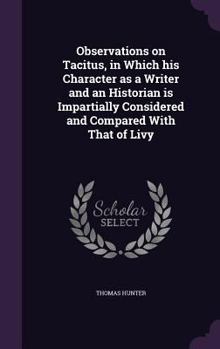 Observations on Tacitus, in Which his Character as a Writer and an Historian is Impartially Considered and Compared With That of Livy

Scholar SELECT

THOMAS HUNTER